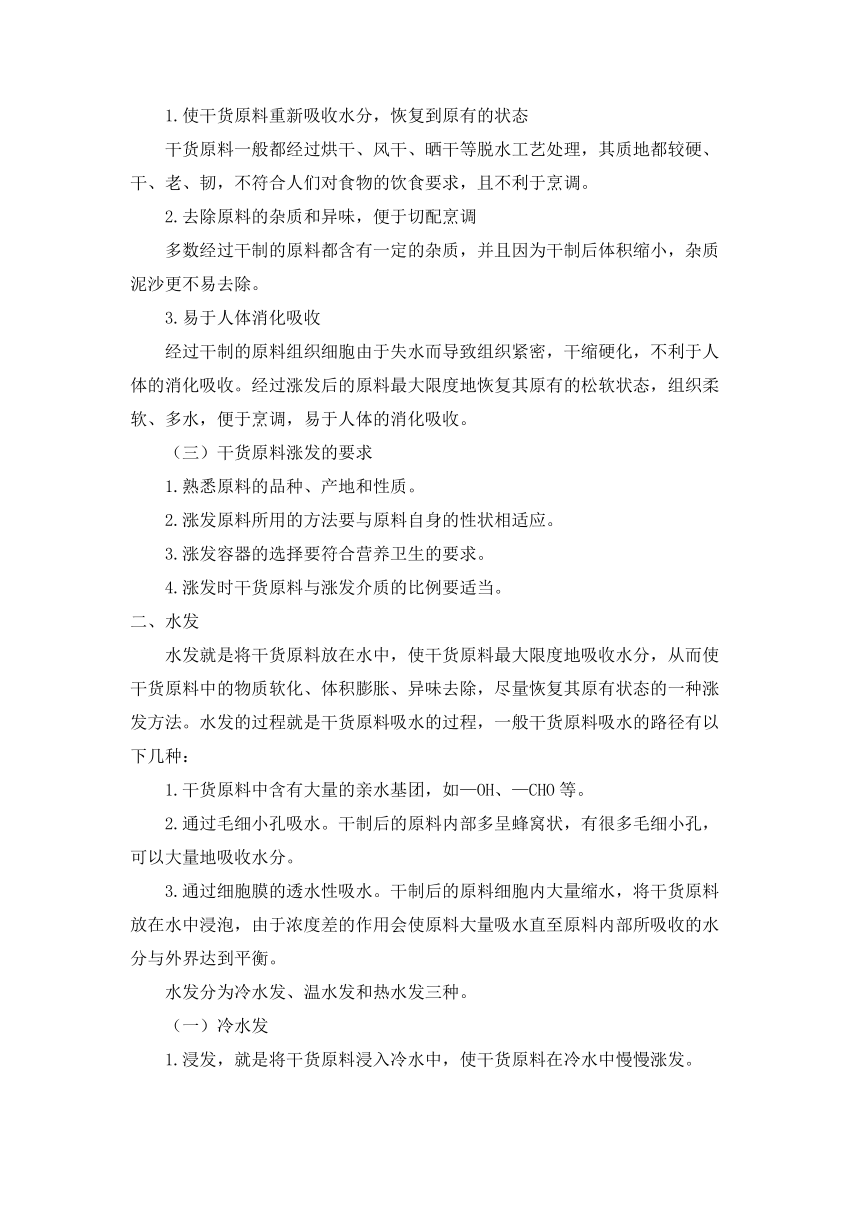 1.使干货原料重新吸收水分，恢复到原有的状态

干货原料一般都经过烘干、风干、晒干等脱水工艺处理，其质地都较硬、干、老、韧，不符合人们对食物的饮食要求，且不利于烹调。

2.去除原料的杂质和异味，便于切配烹调

多数经过干制的原料都含有一定的杂质，并且因为干制后体积缩小，杂质泥沙更不易去除。

3.易于人体消化吸收

经过干制的原料组织细胞由于失水而导致组织紧密，干缩硬化，不利于人体的消化吸收。经过涨发后的原料最大限度地恢复其原有的松软状态，组织柔软、多水，便于烹调，易于人体的消化吸收。

（三）干货原料涨发的要求

1.熟悉原料的品种、产地和性质。

2.涨发原料所用的方法要与原料自身的性状相适应。

3.涨发容器的选择要符合营养卫生的要求。

4.涨发时干货原料与涨发介质的比例要适当。

二、水发

水发就是将干货原料放在水中，使干货原料最大限度地吸收水分，从而使干货原料中的物质软化、体积膨胀、异味去除，尽量恢复其原有状态的一种涨发方法。水发的过程就是干货原料吸水的过程，一般干货原料吸水的路径有以下几种：

1.干货原料中含有大量的亲水基团，如—OH、—CHO等。

2.通过毛细小孔吸水。干制后的原料内部多呈蜂窝状，有很多毛细小孔，可以大量地吸收水分。

3.通过细胞膜的透水性吸水。干制后的原料细胞内大量缩水，将干货原料放在水中浸泡，由于浓度差的作用会使原料大量吸水直至原料内部所吸收的水分与外界达到平衡。

水发分为冷水发、温水发和热水发三种。

（一）冷水发

1.浸发，就是将干货原料浸入冷水中，使干货原料在冷水中慢慢涨发。